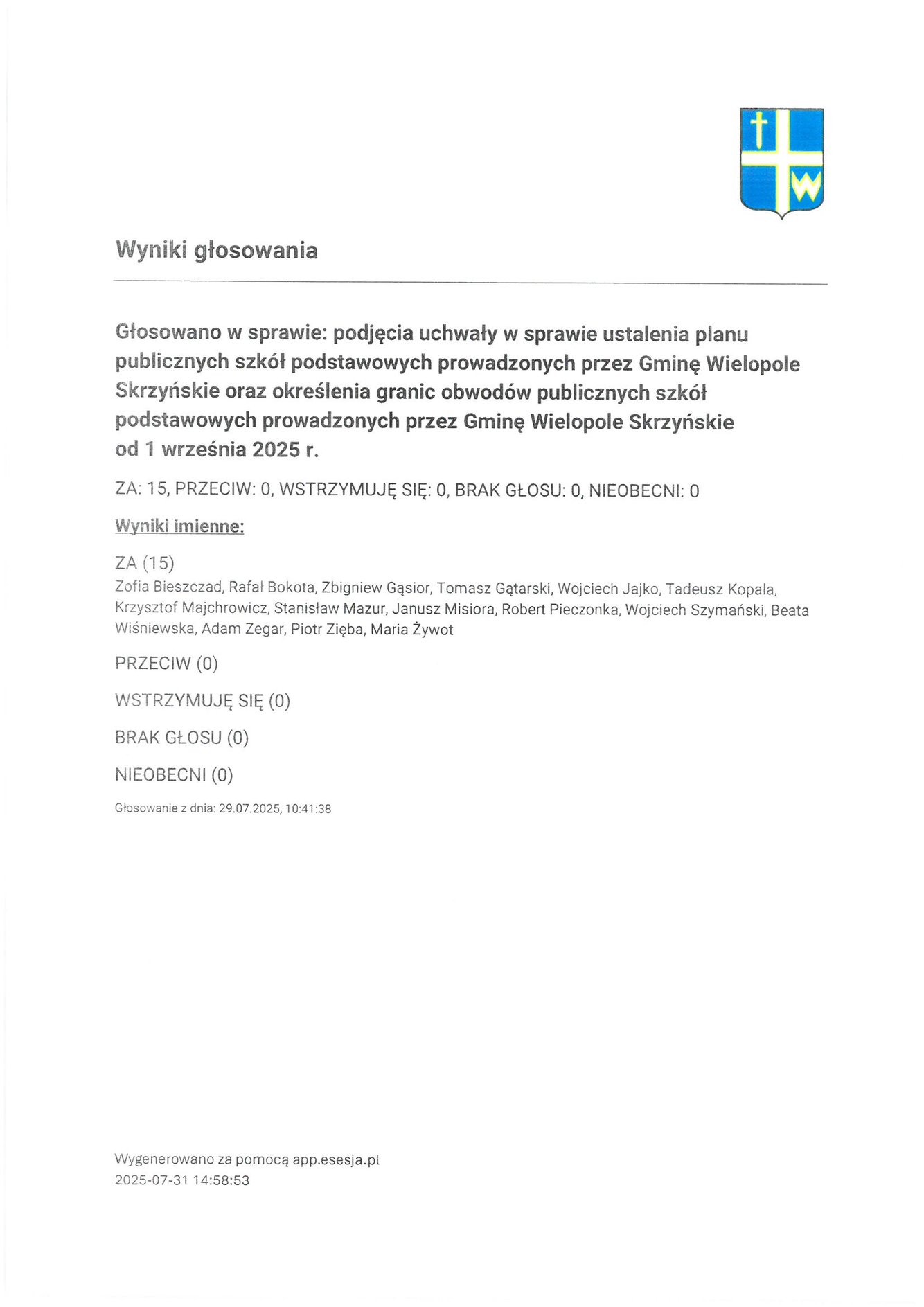 W

Wyniki głosowania

Głosowano w sprawie: podjęcia uchwały w sprawie ustalenia planu publicznych szkół podstawowych prowadzonych przez Gminę Wielopole Skrzyńskie oraz określenia granic obwodów publicznych szkół podstawowych prowadzonych przez Gminę Wielopole Skrzyńskie od 1 września 2025 r.

ZA: 15, PRZECIW: 0, WSTRZYMUJĘ SIĘ: 0, BRAK GŁOSU: 0, NIEOBECNI: 0

Wyniki imienne:

ZA (15)
Zofia Bieszczad, Rafał Bokota, Zbigniew Gąsior, Tomasz Gątarski, Wojciech Jajko, Tadeusz Kopala, Krzysztof Majchrowicz, Stanisław Mazur, Janusz Misiora, Robert Pieczonka, Wojciech Szymański, Beata Wiśniewska, Adam Zegar, Piotr Zięba, Maria Żywot

PRZECIW (0)

WSTRZYMUJĘ SIĘ (0)

BRAK GŁOSU (0)

NIEOBECNI (0)

Głosowanie z dnia: 29.07.2025, 10:41:38

Wygenerowano za pomocą app.esesja.pl
2025-07-31 14:58:53